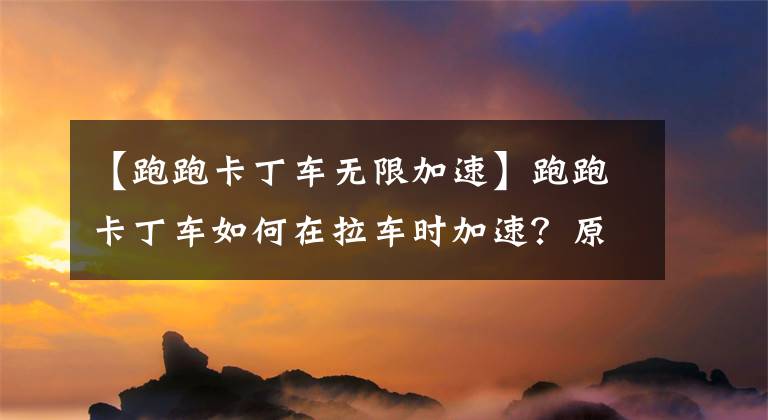 【跑跑卡丁车无限加速】跑跑卡丁车如何在拉车时加速？原